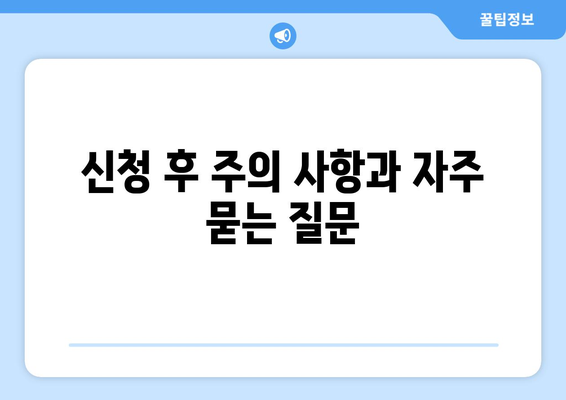 꿀팁정보

신청 후 주의 사항과 자주 묻는 질문